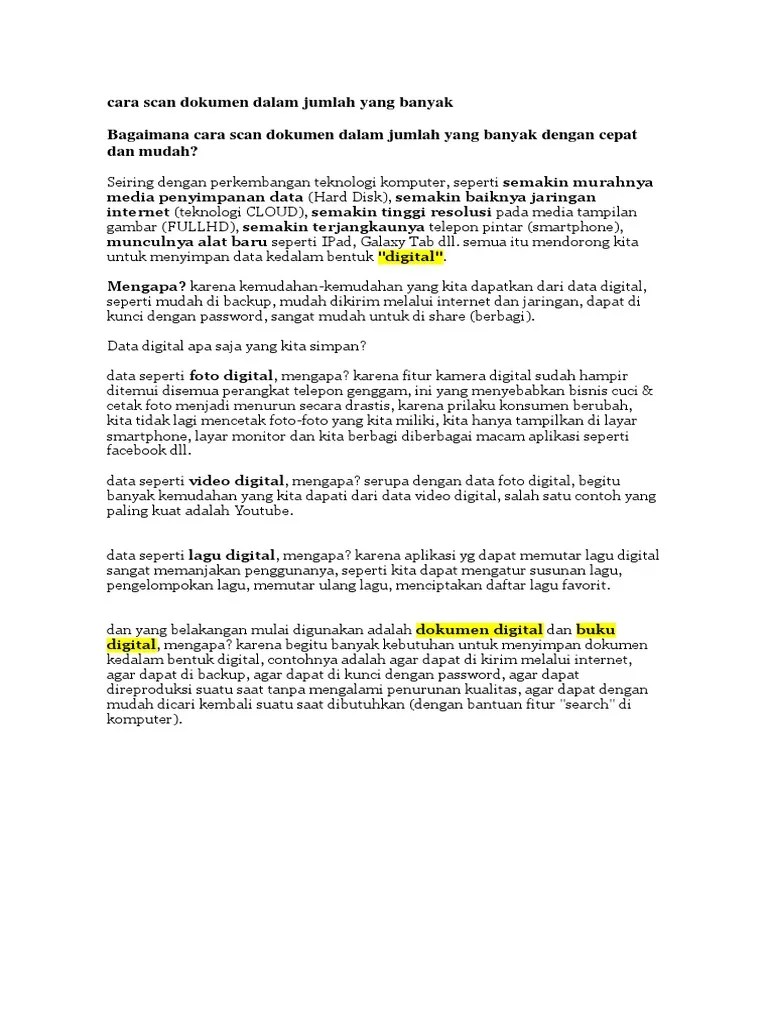 cara scan dokumen dalam jumlah yang banyak

Bagaimana cara scan dokumen dalam jumlah yang banyak dengan cepat dan mudah?

Seiring dengan perkembangan teknologi komputer, seperti semakin murahnya media penyimpanan data (Hard Disk), semakin baiknya jaringan internet (teknologi CLOUD), semakin tinggi resolusi pada media tampilan gambar (FULLHD), semakin terjangkaunya telepon pintar (smartphone), munculnya alat baru seperti IPad, Galaxy Tab dll. semua itu mendorong kita untuk menyimpan data kedalam bentuk "digital".

Mengapa? karena kemudahan-kemudahan yang kita dapatkan dari data digital, seperti mudah di backup, mudah dikirim melalui internet dan jaringan, dapat di kunci dengan password, sangat mudah untuk di share (berbagi).

Data digital apa saja yang kita simpan?

data seperti foto digital, mengapa? karena fitur kamera digital sudah hampir ditemui disemua perangkat telepon genggam, ini yang menyebabkan bisnis cuci & cetak foto menjadi menurun secara drastis, karena prilaku konsumen berubah, kita tidak lagi mencetak foto-foto yang kita miliki, kita hanya tampilkan di layar smartphone, layar monitor dan kita berbagi diberbagai macam aplikasi seperti facebook dll.

data seperti video digital, mengapa? serupa dengan data foto digital, begitu banyak kemudahan yang kita dapati dari data video digital, salah satu contoh yang paling kuat adalah Youtube.

data seperti lagu digital, mengapa? karena aplikasi yg dapat memutar lagu digital sangat memanjakan penggunanya, seperti kita dapat mengatur susunan lagu, pengelompokan lagu, memutar ulang lagu, menciptakan daftar lagu favorit.

dan yang belakangan mulai digunakan adalah dokumen digital dan buku digital, mengapa? karena begitu banyak kebutuhan untuk menyimpan dokumen kedalam bentuk digital, contohnya adalah agar dapat di kirim melalui internet, agar dapat di backup, agar dapat di kunci dengan password, agar dapat direproduksi suatu saat tanpa mengalami penurunan kualitas, agar dapat dengan mudah dicari kembali suatu saat dibutuhkan (dengan bantuan fitur "search" di komputer).